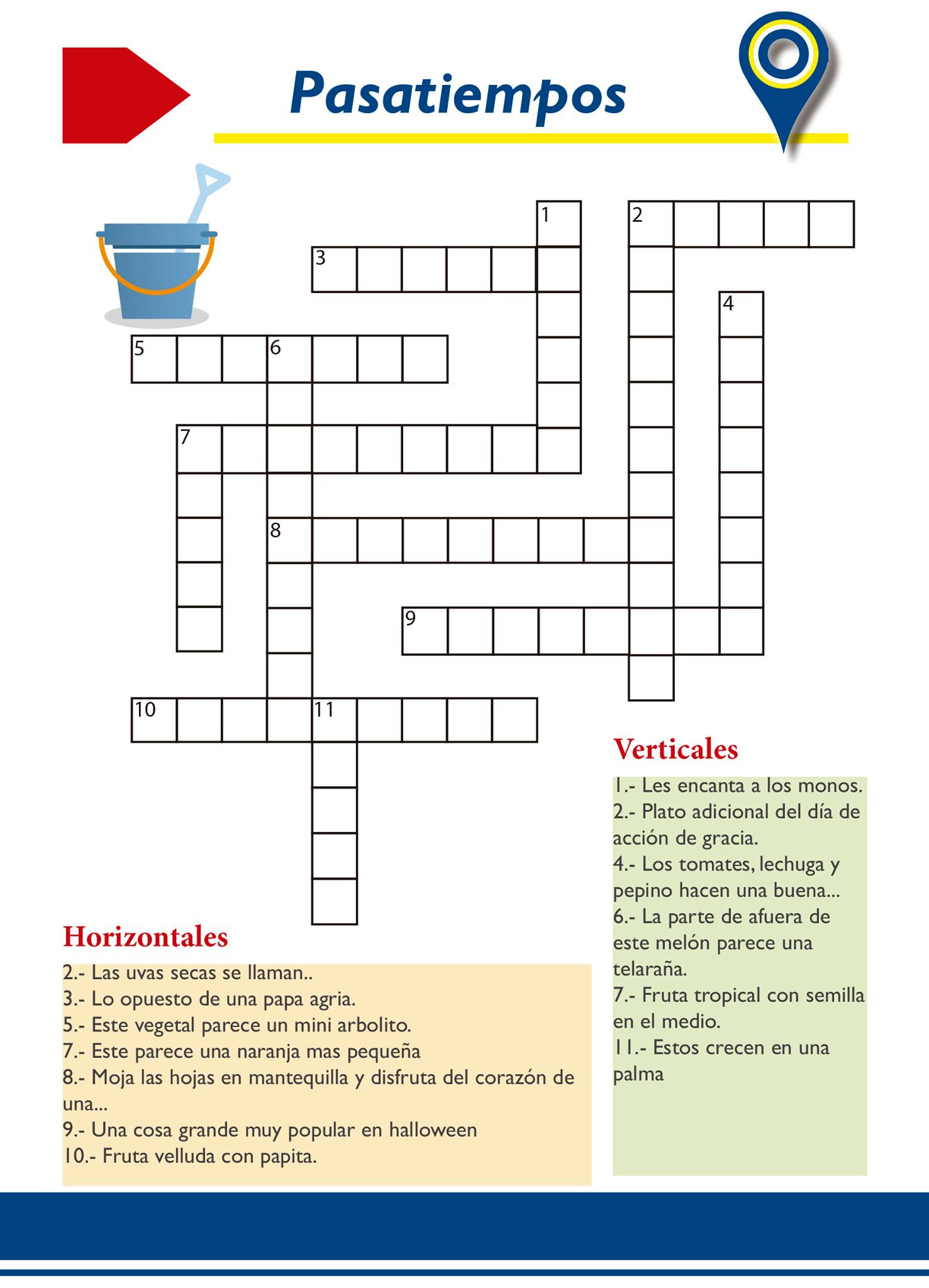 Pasatiempos

1

2

3

4

5

6

7

8

9

10

11

Horizontales

2.- Las uvas secas se llaman..
3.- Lo opuesto de una papa agria.
5.- Este vegetal parece un mini arbolito.
7.- Este parece una naranja mas pequeña
8.- Moja las hojas en mantequilla y disfruta del corazón de una...
9.- Una cosa grande muy popular en halloween
10.- Fruta velluda con papita.

Verticales

1.- Les encanta a los monos.
2.- Plato adicional del día de acción de gracia.
4.- Los tomates, lechuga y pepino hacen una buena...
6.- La parte de afuera de este melón parece una telaraña.
7.- Fruta tropical con semilla en el medio.
11.- Estos crecen en una palma